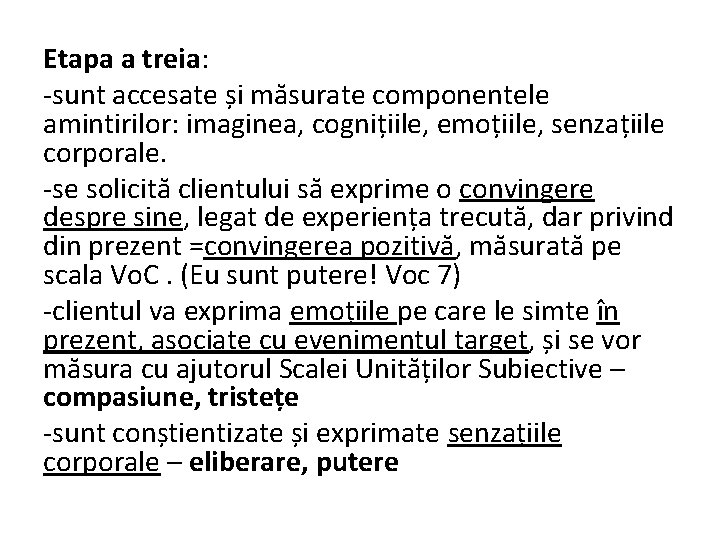 Etapa a treia:

-sunt accesate și măsurate componentele amintirilor: imaginea, cognițiile, emoțiile, senzațiile corporale.

-se solicită clientului să exprime o convingere despre sine, legat de experiența trecută, dar privind din prezent =convingerea pozitivă, măsurată pe scala VoC . (Eu sunt putere! Voc 7)

-clientul va exprima emoțiile pe care le simte în prezent, asociate cu evenimentul target, și se vor măsura cu ajutorul Scalei Unităților Subiective – compasiune, tristețe

-sunt conștientizate și exprimate senzațiile corporale – eliberare, putere